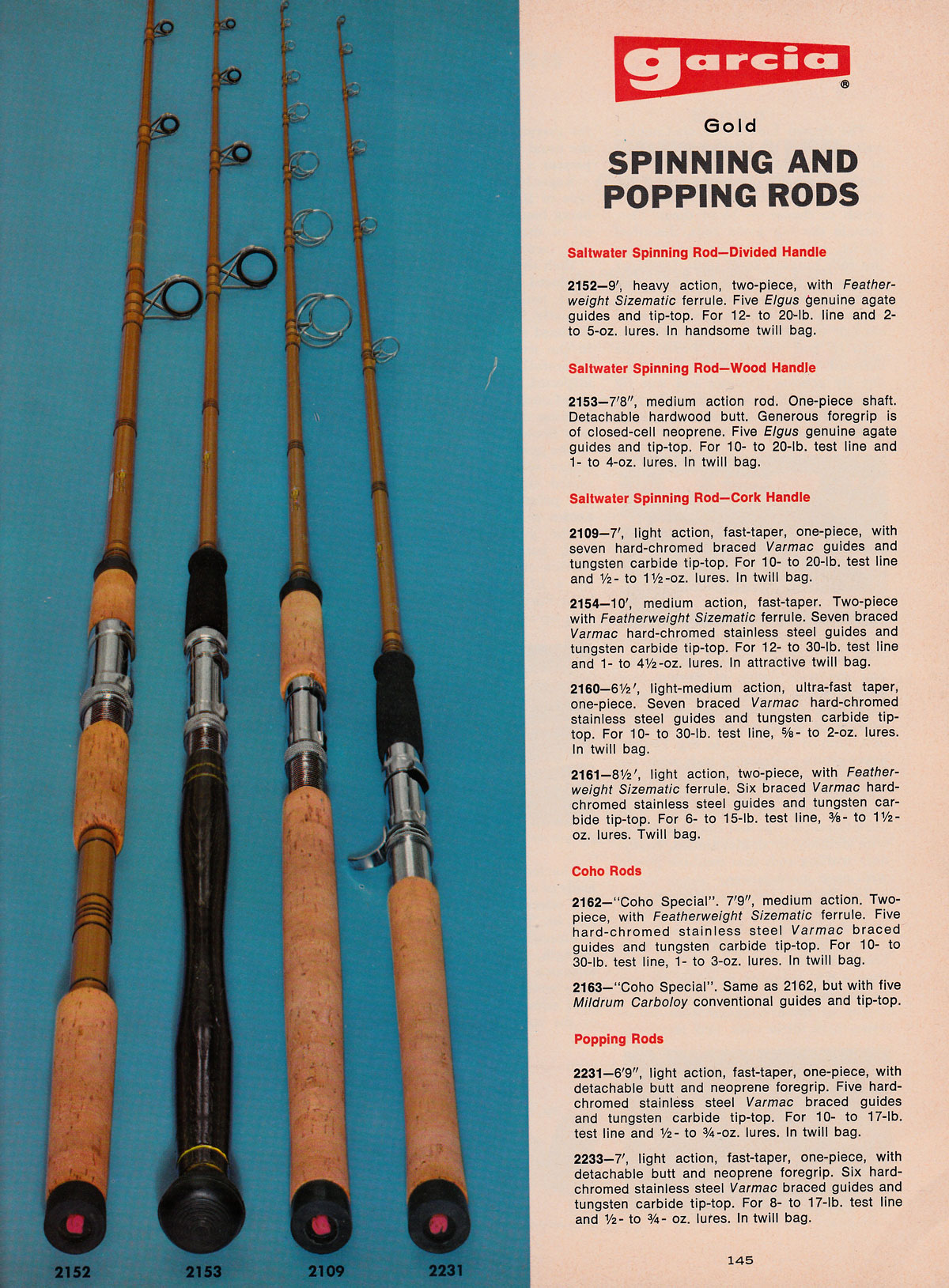 2152

2153

2109

2231

garcia®

Gold

SPINNING AND POPPING RODS

Saltwater Spinning Rod—Divided Handle

2152—9′, heavy action, two-piece, with Featherweight Sizematic ferrule. Five Elgus genuine agate guides and tip-top. For 12- to 20-lb. line and 2- to 5-oz. lures. In handsome twill bag.

Saltwater Spinning Rod—Wood Handle

2153—7′8″, medium action rod. One-piece shaft. Detachable hardwood butt. Generous foregrip is of closed-cell neoprene. Five Elgus genuine agate guides and tip-top. For 10- to 20-lb. test line and 1- to 4-oz. lures. In twill bag.

Saltwater Spinning Rod—Cork Handle

2109—7′, light action, fast-taper, one-piece, with seven hard-chromed braced Varmac guides and tungsten carbide tip-top. For 10- to 20-lb. test line and ½- to 1½-oz. lures. In twill bag.

2154—10′, medium action, fast-taper. Two-piece with Featherweight Sizematic ferrule. Seven braced Varmac hard-chromed stainless steel guides and tungsten carbide tip-top. For 12- to 30-lb. test line and 1- to 4½-oz. lures. In attractive twill bag.

2160—6½′, light-medium action, ultra-fast taper, one-piece. Seven braced Varmac hard-chromed stainless steel guides and tungsten carbide tip-top. For 10- to 30-lb. test line, ⅝- to 2-oz. lures. In twill bag.

2161—8½′, light action, two-piece, with Featherweight Sizematic ferrule. Six braced Varmac hard-chromed stainless steel guides and tungsten carbide tip-top. For 6- to 15-lb. test line, ⅜- to 1½-oz. lures. Twill bag.

Coho Rods

2162—"Coho Special". 7′9″, medium action. Two-piece, with Featherweight Sizematic ferrule. Five hard-chromed stainless steel Varmac braced guides and tungsten carbide tip-top. For 10- to 30-lb. test line, 1- to 3-oz. lures. In twill bag.

2163—"Coho Special". Same as 2162, but with five Mildrum Carboloy conventional guides and tip-top.

Popping Rods

2231—6′9″, light action, fast-taper, one-piece, with detachable butt and neoprene foregrip. Five hard-chromed stainless steel Varmac braced guides and tungsten carbide tip-top. For 10- to 17-lb. test line and ½- to ¾-oz. lures. In twill bag.

2233—7′, light action, fast-taper, one-piece, with detachable butt and neoprene foregrip. Six hard-chromed stainless steel Varmac braced guides and tungsten carbide tip-top. For 8- to 17-lb. test line and ½- to ¾- oz. lures. In twill bag.

145